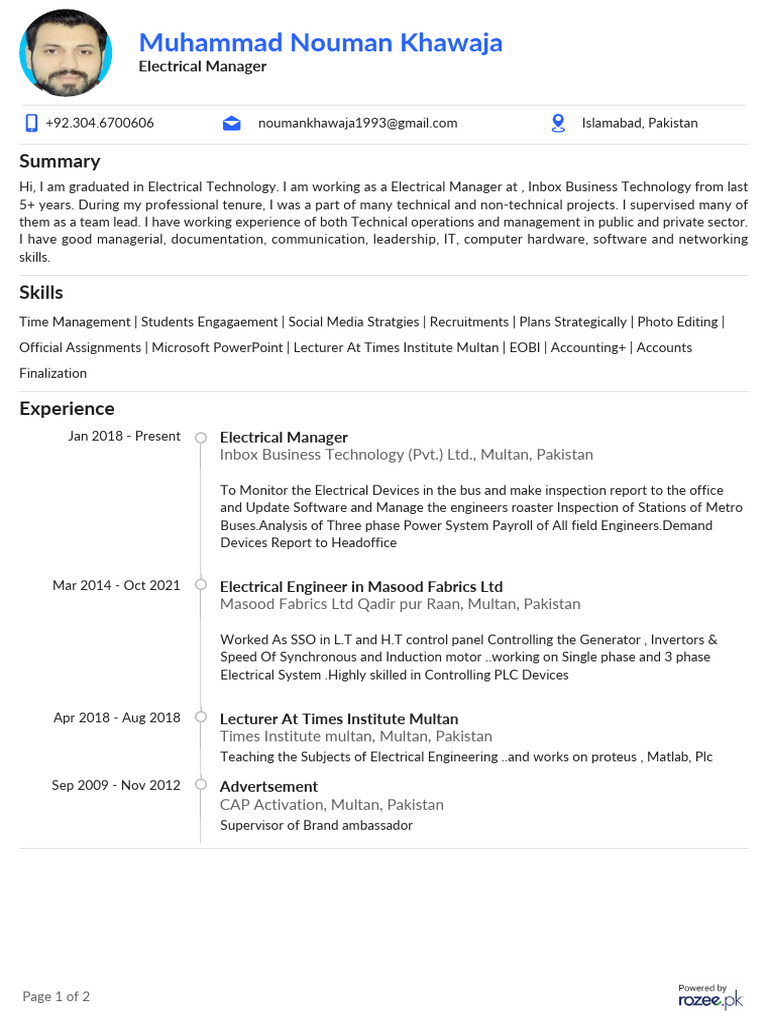 Muhammad Nouman Khawaja
Electrical Manager

+92.304.6700606

noumankhawaja1993@gmail.com

Islamabad, Pakistan

Summary

Hi, I am graduated in Electrical Technology. I am working as a Electrical Manager at , Inbox Business Technology from last 5+ years. During my professional tenure, I was a part of many technical and non-technical projects. I supervised many of them as a team lead. I have working experience of both Technical operations and management in public and private sector. I have good managerial, documentation, communication, leadership, IT, computer hardware, software and networking skills.

Skills

Time Management | Students Engagaement | Social Media Stratgies | Recruitments | Plans Strategically | Photo Editing | Official Assignments | Microsoft PowerPoint | Lecturer At Times Institute Multan | EOBI | Accounting+ | Accounts Finalization

Experience

Jan 2018 - Present

Electrical Manager
Inbox Business Technology (Pvt.) Ltd., Multan, Pakistan

To Monitor the Electrical Devices in the bus and make inspection report to the office and Update Software and Manage the engineers roaster Inspection of Stations of Metro Buses.Analysis of Three phase Power System Payroll of All field Engineers.Demand Devices Report to Headoffice

Mar 2014 - Oct 2021

Electrical Engineer in Masood Fabrics Ltd
Masood Fabrics Ltd Qadir pur Raan, Multan, Pakistan

Worked As SSO in L.T and H.T control panel Controlling the Generator , Invertors & Speed Of Synchronous and Induction motor ..working on Single phase and 3 phase Electrical System .Highly skilled in Controlling PLC Devices

Apr 2018 - Aug 2018

Lecturer At Times Institute Multan
Times Institute multan, Multan, Pakistan
Teaching the Subjects of Electrical Engineering ..and works on proteus , Matlab, Plc

Sep 2009 - Nov 2012

Advertsement
CAP Activation, Multan, Pakistan
Supervisor of Brand ambassador

Page 1 of 2

Powered by
rozee.pk